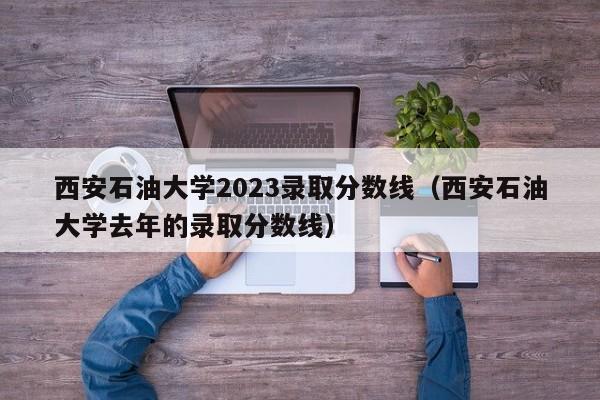 西安石油大学2023录取分数线（西安石油大学去年的录取分数线）